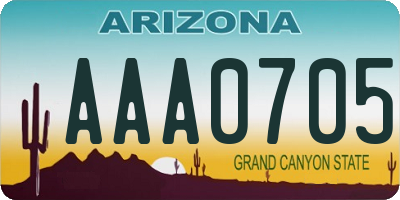 ARIZONA

AAA0705

GRAND CANYON STATE